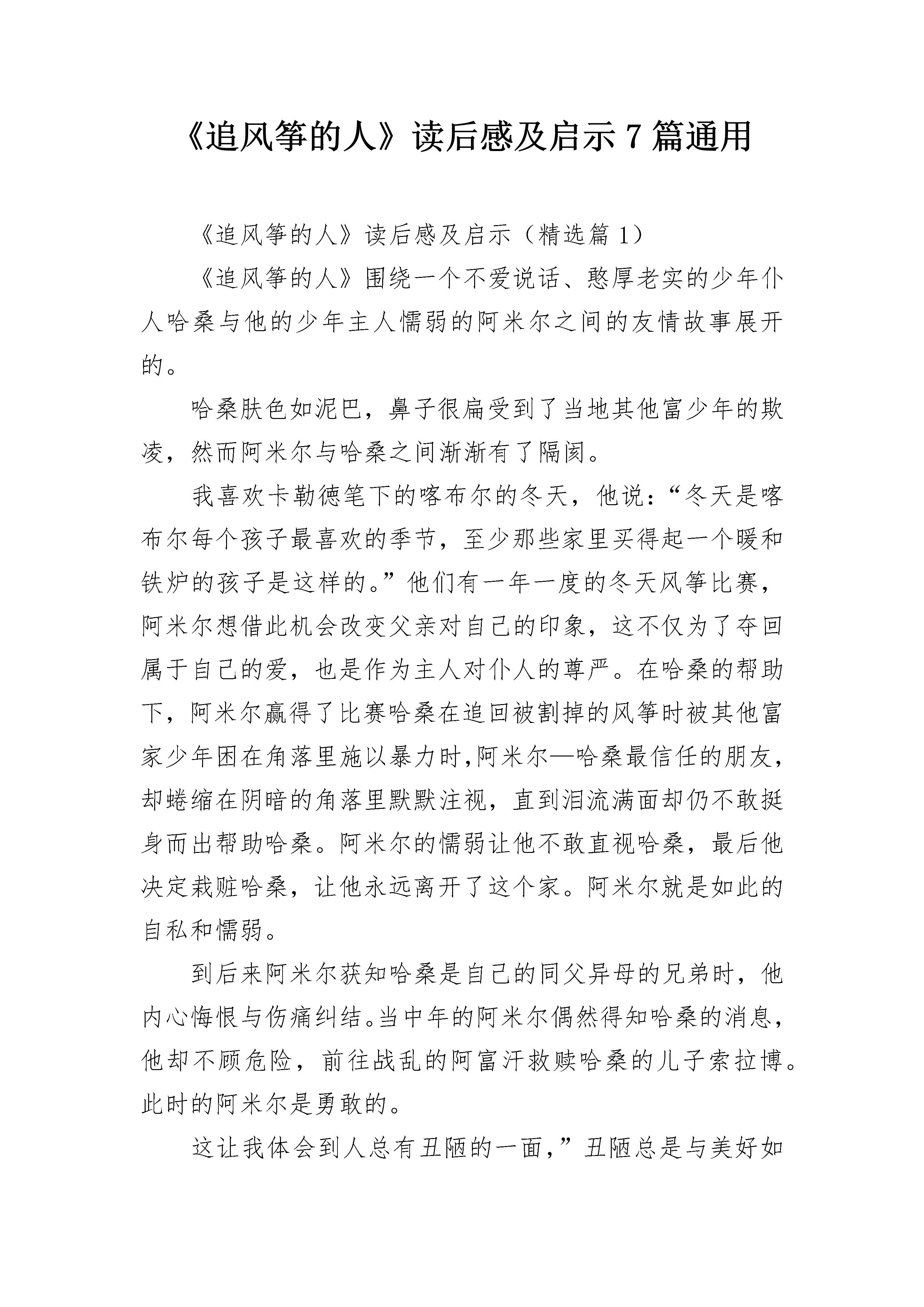 《追风筝的人》读后感及启示 7 篇通用

《追风筝的人》读后感及启示（精选篇 1）

《追风筝的人》围绕一个不爱说话、憨厚老实的少年仆人哈桑与他的少年主人懦弱的阿米尔之间的友情故事展开的。

哈桑肤色如泥巴，鼻子很扁受到了当地其他富少年的欺凌，然而阿米尔与哈桑之间渐渐有了隔阂。

我喜欢卡勒德笔下的喀布尔的冬天，他说：“冬天是喀布尔每个孩子最喜欢的季节，至少那些家里买得起一个暖和铁炉的孩子是这样的。”他们有一年一度的冬天风筝比赛，阿米尔想借此机会改变父亲对自己的印象，这不仅为了夺回属于自己的爱，也是作为主人对仆人的尊严。在哈桑的帮助下，阿米尔赢得了比赛哈桑在追回被割掉的风筝时被其他富家少年困在角落里施以暴力时,阿米尔—哈桑最信任的朋友，却蜷缩在阴暗的角落里默默注视，直到泪流满面却仍不敢挺身而出帮助哈桑。阿米尔的懦弱让他不敢直视哈桑，最后他决定栽赃哈桑，让他永远离开了这个家。阿米尔就是如此的自私和懦弱。

到后来阿米尔获知哈桑是自己的同父异母的兄弟时，他内心悔恨与伤痛纠结。当中年的阿米尔偶然得知哈桑的消息，他却不顾危险，前往战乱的阿富汗救赎哈桑的儿子索拉博。此时的阿米尔是勇敢的。

这让我体会到人总有丑陋的一面，”丑陋总是与美好如